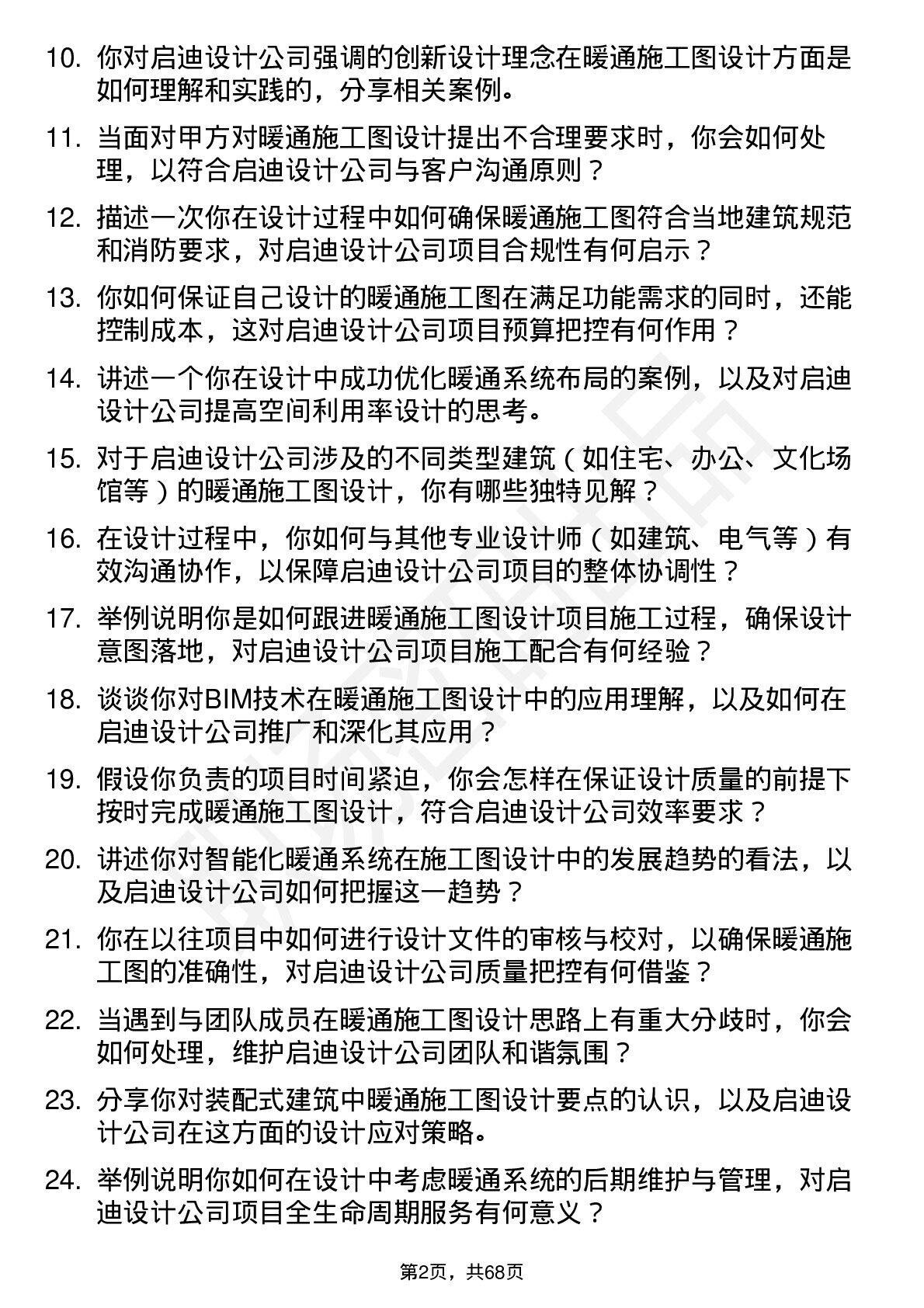 10. 你对启迪设计公司强调的创新设计理念在暖通施工图设计方面是如何理解和实践的，分享相关案例。

11. 当面对甲方对暖通施工图设计提出不合理要求时，你会如何处理，以符合启迪设计公司与客户沟通原则？

12. 描述一次你在设计过程中如何确保暖通施工图符合当地建筑规范和消防要求，对启迪设计公司项目合规性有何启示？

13. 你如何保证自己设计的暖通施工图在满足功能需求的同时，还能控制成本，这对启迪设计公司项目预算把控有何作用？

14. 讲述一个你在设计中成功优化暖通系统布局的案例，以及对启迪设计公司提高空间利用率设计的思考。

15. 对于启迪设计公司涉及的不同类型建筑（如住宅、办公、文化场馆等）的暖通施工图设计，你有哪些独特见解？

16. 在设计过程中，你如何与其他专业设计师（如建筑、电气等）有效沟通协作，以保障启迪设计公司项目的整体协调性？

17. 举例说明你是如何跟进暖通施工图设计项目施工过程，确保设计意图落地，对启迪设计公司项目施工配合有何经验？

18. 谈谈你对BIM技术在暖通施工图设计中的应用理解，以及如何在启迪设计公司推广和深化其应用？

19. 假设你负责的项目时间紧迫，你会怎样在保证设计质量的前提下按时完成暖通施工图设计，符合启迪设计公司效率要求？

20. 讲述你对智能化暖通系统在施工图设计中的发展趋势的看法，以及启迪设计公司如何把握这一趋势？

21. 你在以往项目中如何进行设计文件的审核与校对，以确保暖通施工图的准确性，对启迪设计公司质量把控有何借鉴？

22. 当遇到与团队成员在暖通施工图设计思路上有重大分歧时，你会如何处理，维护启迪设计公司团队和谐氛围？

23. 分享你对装配式建筑中暖通施工图设计要点的认识，以及启迪设计公司在这方面的设计应对策略。

24. 举例说明你如何在设计中考虑暖通系统的后期维护与管理，对启迪设计公司项目全生命周期服务有何意义？

第2页，共68页